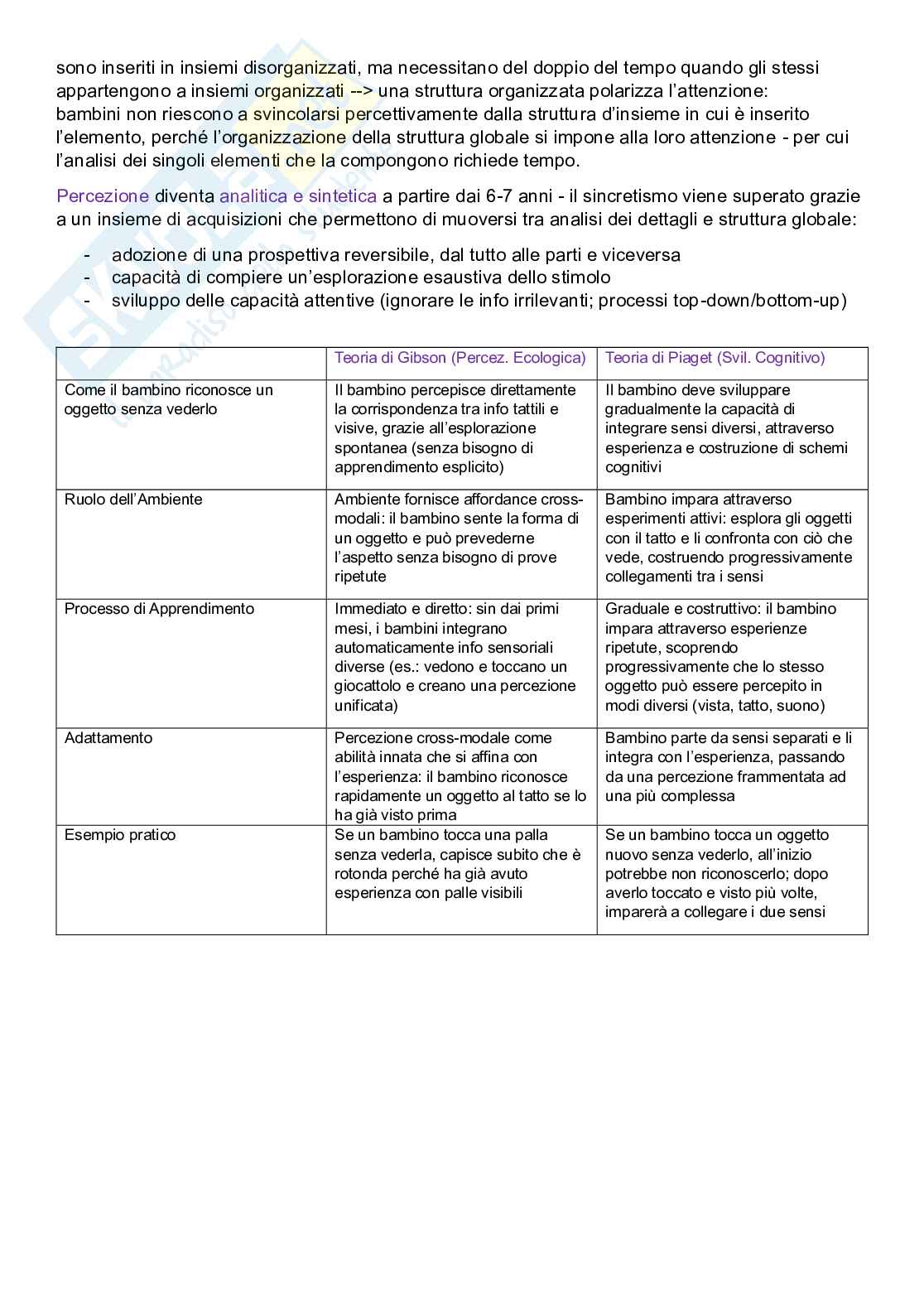 sono inseriti in insiemi disorganizzati, ma necessitano del doppio del tempo quando gli stessi appartengono a insiemi organizzati --> una struttura organizzata polarizza l'attenzione: bambini non riescono a svincolarsi percettivamente dalla struttura d'insieme in cui è inserito l'elemento, perché l'organizzazione della struttura globale si impone alla loro attenzione - per cui l'analisi dei singoli elementi che la compongono richiede tempo.

Percezione diventa analitica e sintetica a partire dai 6-7 anni - il sincretismo viene superato grazie a un insieme di acquisizioni che permettono di muoversi tra analisi dei dettagli e struttura globale:

- adozione di una prospettiva reversibile, dal tutto alle parti e viceversa
- capacità di compiere un'esplorazione esaustiva dello stimolo
- sviluppo delle capacità attentive (ignorare le info irrilevanti; processi top-down/bottom-up)

| | Teoria di Gibson (Percez. Ecologica) | Teoria di Piaget (Svil. Cognitivo) |
|---|---|---|
| Come il bambino riconosce un oggetto senza vederlo | Il bambino percepisce direttamente la corrispondenza tra info tattili e visive, grazie all'esplorazione spontanea (senza bisogno di apprendimento esplicito) | Il bambino deve sviluppare gradualmente la capacità di integrare sensi diversi, attraverso esperienza e costruzione di schemi cognitivi |
| Ruolo dell'Ambiente | Ambiente fornisce affordance cross-modali: il bambino sente la forma di un oggetto e può prevederne l'aspetto senza bisogno di prove ripetute | Bambino impara attraverso esperimenti attivi: esplora gli oggetti con il tatto e li confronta con ciò che vede, costruendo progressivamente collegamenti tra i sensi |
| Processo di Apprendimento | Immediato e diretto: sin dai primi mesi, i bambini integrano automaticamente info sensoriali diverse (es.: vedono e toccano un giocattolo e creano una percezione unificata) | Graduale e costruttivo: il bambino impara attraverso esperienze ripetute, scoprendo progressivamente che lo stesso oggetto può essere percepito in modi diversi (vista, tatto, suono) |
| Adattamento | Percezione cross-modale come abilità innata che si affina con l'esperienza: il bambino riconosce rapidamente un oggetto al tatto se lo ha già visto prima | Bambino parte da sensi separati e li integra con l'esperienza, passando da una percezione frammentata ad una più complessa |
| Esempio pratico | Se un bambino tocca una palla senza vederla, capisce subito che è rotonda perché ha già avuto esperienza con palle visibili | Se un bambino tocca un oggetto nuovo senza vederlo, all'inizio potrebbe non riconoscerlo; dopo averlo toccato e visto più volte, imparerà a collegare i due sensi |